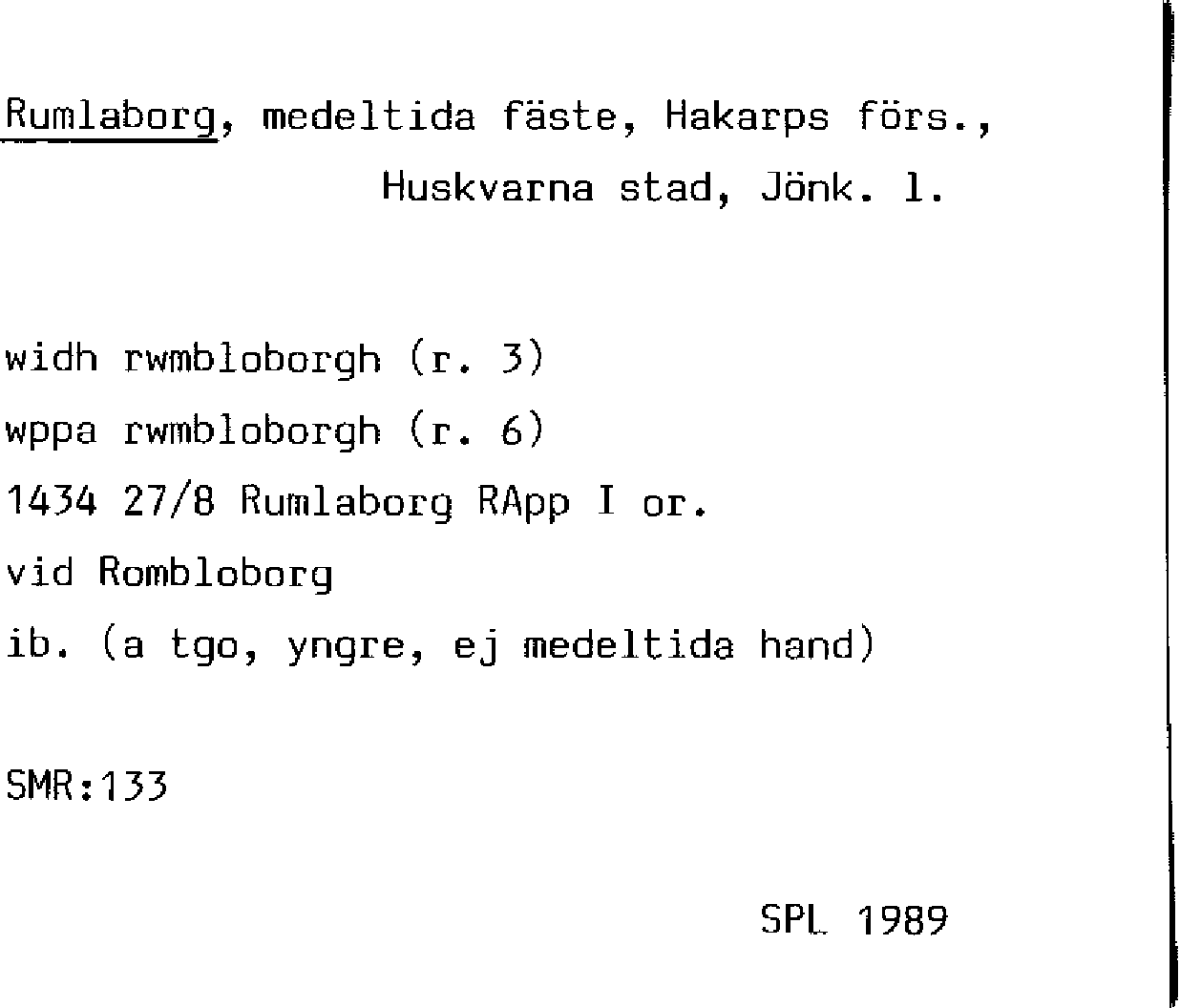 Rumlaborg, medeltida fäste, Hakarps förs.,
Huskvarna stad, Jönk. l.

widh rwmbloborgh (r. 3)
wppa rwmbloborgh (r. 6)
1434 27/8 Rumlaborg RApp I or.
vid Rombloborg
ib. (a tgo, yngre, ej medeltida hand)

SMR:133

SPL 1989